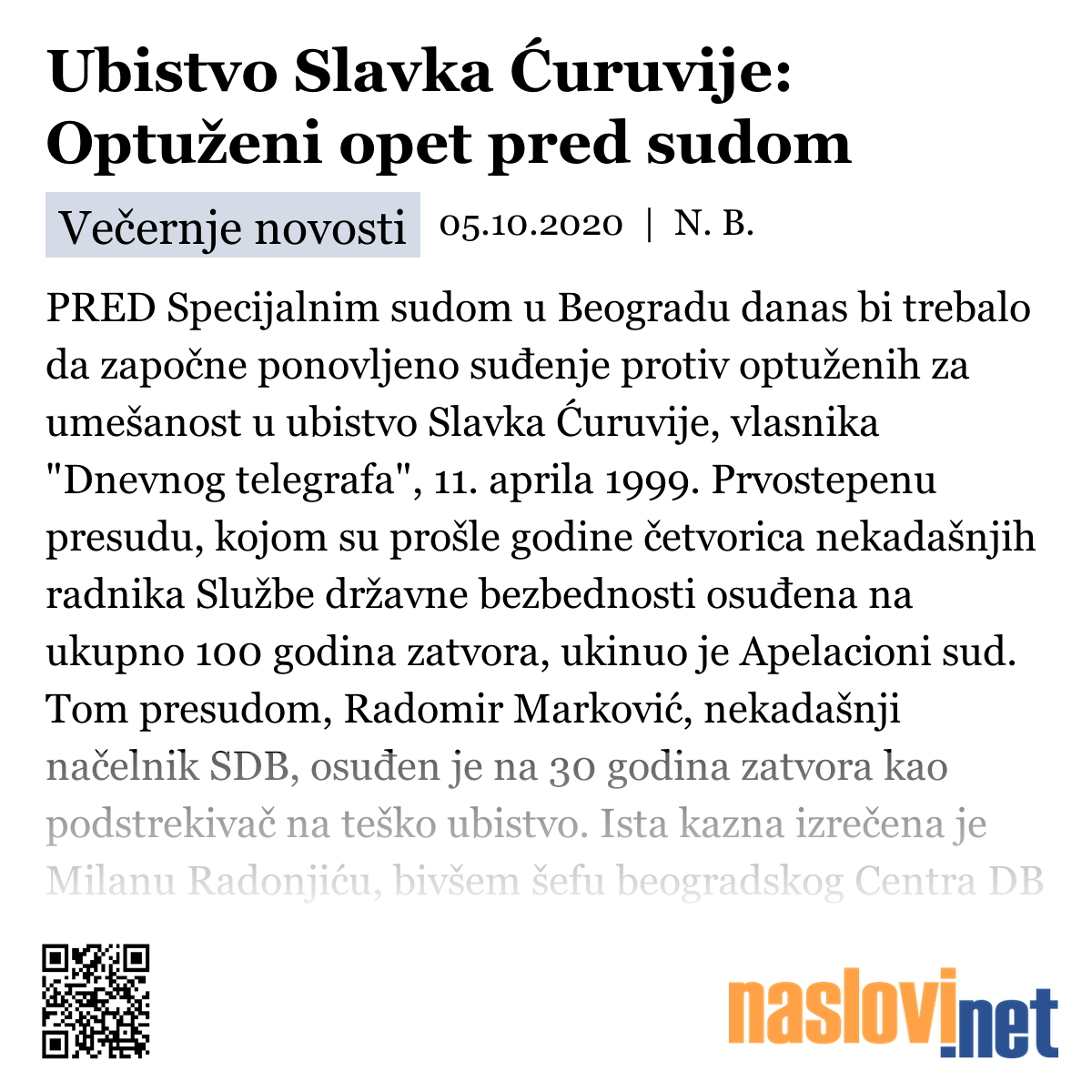 Ubistvo Slavka Ćuruvije: Optuženi opet pred sudom

Večernje novosti 05.10.2020 | N. B.

PRED Specijalnim sudom u Beogradu danas bi trebalo da započne ponovljeno suđenje protiv optuženih za umešanost u ubistvo Slavka Ćuruvije, vlasnika "Dnevnog telegrafa", 11. aprila 1999. Prvostepenu presudu, kojom su prošle godine četvorica nekadašnjih radnika Službe državne bezbednosti osuđena na ukupno 100 godina zatvora, ukinuo je Apelacioni sud. Tom presudom, Radomir Marković, nekadašnji načelnik SDB, osuđen je na 30 godina zatvora kao podstrekivač na teško ubistvo. Ista kazna izrečena je Milanu Radonjiću, bivšem šefu beogradskog Centra DB

naslovi.net